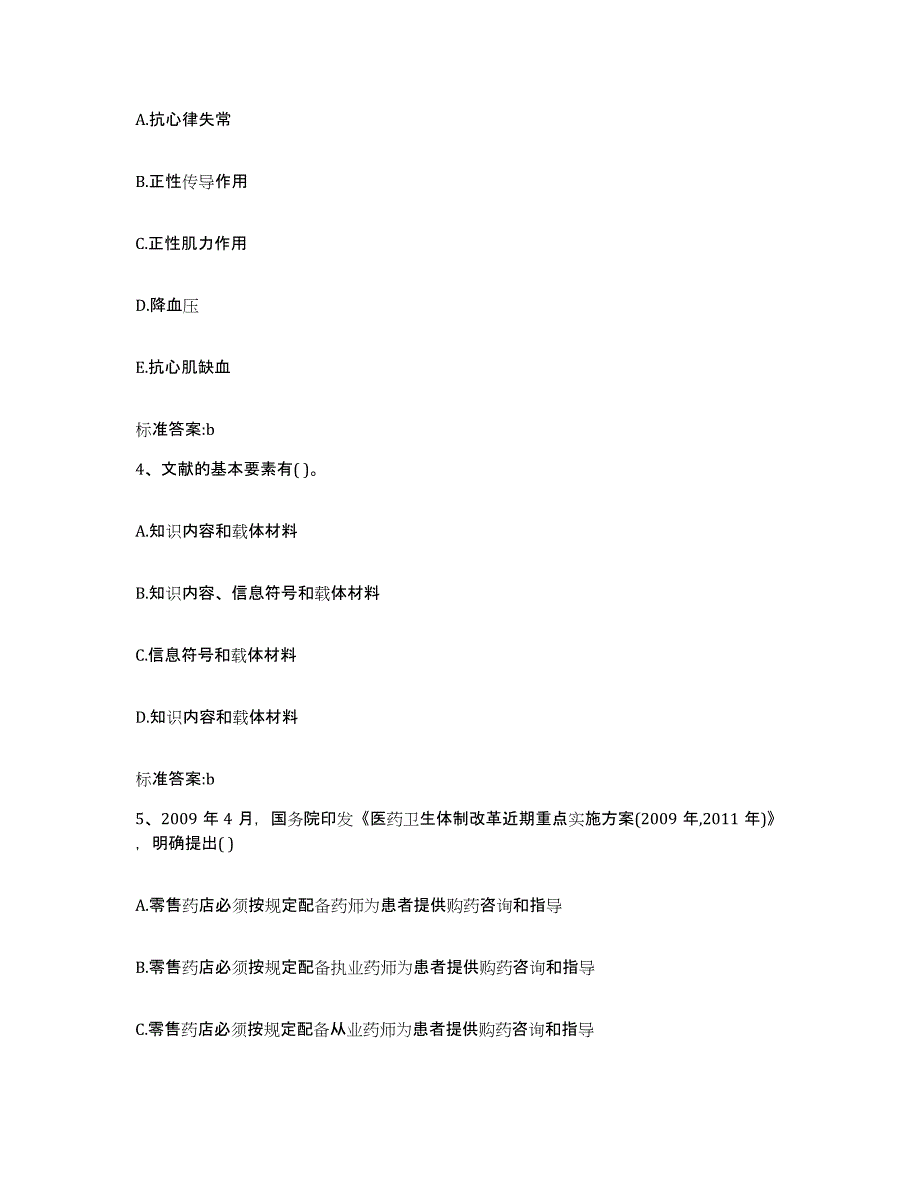 A.抗心律失常

B.正性传导作用

C.正性肌力作用

D.降血压

E.抗心肌缺血

标准答案:b

4、文献的基本要素有( )。

A.知识内容和载体材料

B.知识内容、信息符号和载体材料

C.信息符号和载体材料

D.知识内容和载体材料

标准答案:b

5、2009 年 4 月，国务院印发《医药卫生体制改革近期重点实施方案(2009 年,2011 年)》，明确提出( )

A.零售药店必须按规定配备药师为患者提供购药咨询和指导

B.零售药店必须按规定配备执业药师为患者提供购药咨询和指导

C.零售药店必须按规定配备从业药师为患者提供购药咨询和指导